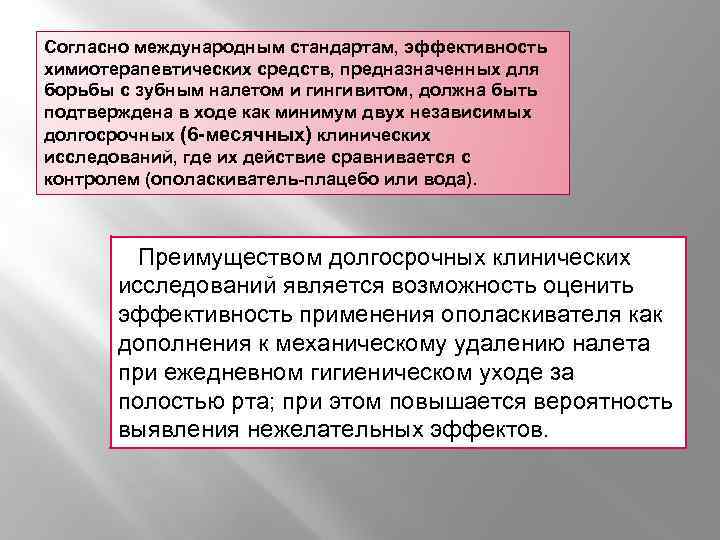 Согласно международным стандартам, эффективность химиотерапевтических средств, предназначенных для борьбы с зубным налетом и гингивитом, должна быть подтверждена в ходе как минимум двух независимых долгосрочных (6-месячных) клинических исследований, где их действие сравнивается с контролем (ополаскиватель-плацебо или вода).

Преимуществом долгосрочных клинических исследований является возможность оценить эффективность применения ополаскивателя как дополнения к механическому удалению налета при ежедневном гигиеническом уходе за полостью рта; при этом повышается вероятность выявления нежелательных эффектов.